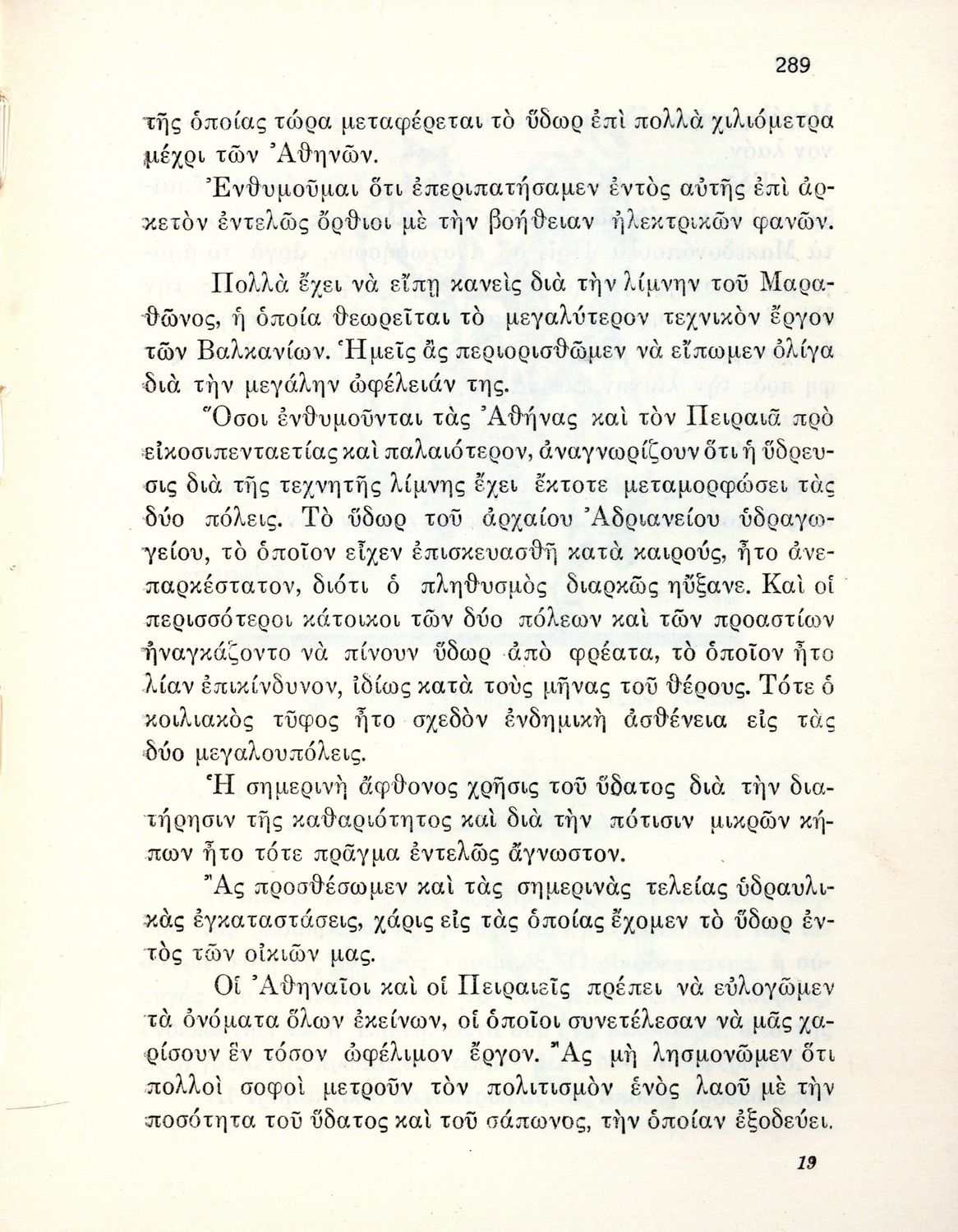 289

τῆς ὁποίας τώρα μεταφέρεται τὸ ὕδωρ ἐπὶ πολλὰ χιλιόμετρα μέχρι τῶν Ἀθηνῶν.

Ἐνθυμοῦμαι ὅτι ἐπεριπατήσαμεν ἐντὸς αὐτῆς ἐπὶ ἀρκετὸν ἐντελῶς ὄρθιοι μὲ τὴν βοήθειαν ἠλεκτρικῶν φανῶν.

Πολλὰ ἔχει νὰ εἴπῃ κανεὶς διὰ τὴν λίμνην τοῦ Μαραθῶνος, ἡ ὁποία θεωρεῖται τὸ μεγαλύτερον τεχνικὸν ἔργον τῶν Βαλκανίων. Ἡμεῖς ἂς περιορισθῶμεν νὰ εἴπωμεν ὀλίγα διὰ τὴν μεγάλην ὠφέλειάν της.

Ὅσοι ἐνθυμοῦνται τὰς Ἀθήνας καὶ τὸν Πειραιᾶ πρὸ εἰκοσιπενταετίας καὶ παλαιότερον, ἀναγνωρίζουν ὅτι ἡ ὕδρευσις διὰ τῆς τεχνητῆς λίμνης ἔχει ἔκτοτε μεταμορφώσει τὰς δύο πόλεις. Τὸ ὕδωρ τοῦ ἀρχαίου Ἀδριανείου ὑδραγωγείου, τὸ ὁποῖον εἶχεν ἐπισκευασθῆ κατὰ καιρούς, ἦτο ἀνεπαρκέστατον, διότι ὁ πληθυσμὸς διαρκῶς ηὔξανε. Καὶ οἱ περισσότεροι κάτοικοι τῶν δύο πόλεων καὶ τῶν προαστίων ἠναγκάζοντο νὰ πίνουν ὕδωρ ἀπὸ φρέατα, τὸ ὁποῖον ἦτο λίαν ἐπικίνδυνον, ἰδίως κατὰ τοὺς μῆνας τοῦ θέρους. Τότε ὁ κοιλιακὸς τῦφος ἦτο σχεδὸν ἐνδημικὴ ἀσθένεια εἰς τὰς δύο μεγαλουπόλεις.

Ἡ σημερινὴ ἄφθονος χρῆσις τοῦ ὕδατος διὰ τὴν διατήρησιν τῆς καθαριότητος καὶ διὰ τὴν πότισιν μικρῶν κήπων ἦτο τότε πρᾶγμα ἐντελῶς ἄγνωστον.

Ἂς προσθέσωμεν καὶ τὰς σημερινὰς τελείας ὑδραυλικὰς ἐγκαταστάσεις, χάρις εἰς τὰς ὁποίας ἔχομεν τὸ ὕδωρ ἐντὸς τῶν οἰκιῶν μας.

Οἱ Ἀθηναῖοι καὶ οἱ Πειραιεῖς πρέπει νὰ εὐλογῶμεν τὰ ὀνόματα ὅλων ἐκείνων, οἱ ὁποῖοι συνετέλεσαν νὰ μᾶς χαρίσουν ἓν τόσον ὠφέλιμον ἔργον. Ἂς μὴ λησμονῶμεν ὅτι πολλοὶ σοφοὶ μετροῦν τὸν πολιτισμὸν ἑνὸς λαοῦ μὲ τὴν ποσότητα τοῦ ὕδατος καὶ τοῦ σάπωνος, τὴν ὁποίαν ἐξοδεύει.

19